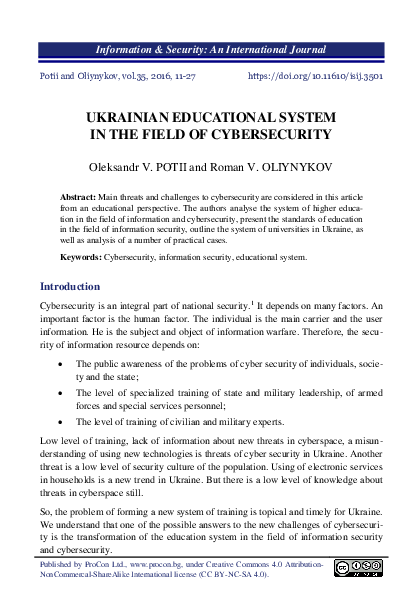 Information & Security: An International Journal

Potii and Oliynykov, vol.35, 2016, 11-27 https://doi.org/10.11610/isij.3501

UKRAINIAN EDUCATIONAL SYSTEM IN THE FIELD OF CYBERSECURITY

Oleksandr V. POTII and Roman V. OLIYNYKOV

Abstract: Main threats and challenges to cybersecurity are considered in this article from an educational perspective. The authors analyse the system of higher education in the field of information and cybersecurity, present the standards of education in the field of information security, outline the system of universities in Ukraine, as well as analysis of a number of practical cases.

Keywords: Cybersecurity, information security, educational system.

Introduction

Cybersecurity is an integral part of national security.$^1$ It depends on many factors. An important factor is the human factor. The individual is the main carrier and the user information. He is the subject and object of information warfare. Therefore, the security of information resource depends on:

• The public awareness of the problems of cyber security of individuals, society and the state;

• The level of specialized training of state and military leadership, of armed forces and special services personnel;

• The level of training of civilian and military experts.

Low level of training, lack of information about new threats in cyberspace, a misunderstanding of using new technologies is threats of cyber security in Ukraine. Another threat is a low level of security culture of the population. Using of electronic services in households is a new trend in Ukraine. But there is a low level of knowledge about threats in cyberspace still.

So, the problem of forming a new system of training is topical and timely for Ukraine. We understand that one of the possible answers to the new challenges of cybersecurity is the transformation of the education system in the field of information security and cybersecurity.

Published by ProCon Ltd., www.procon.bg, under Creative Commons 4.0 Attribution-NonCommercial-ShareAlike International license (CC BY-NC-SA 4.0).